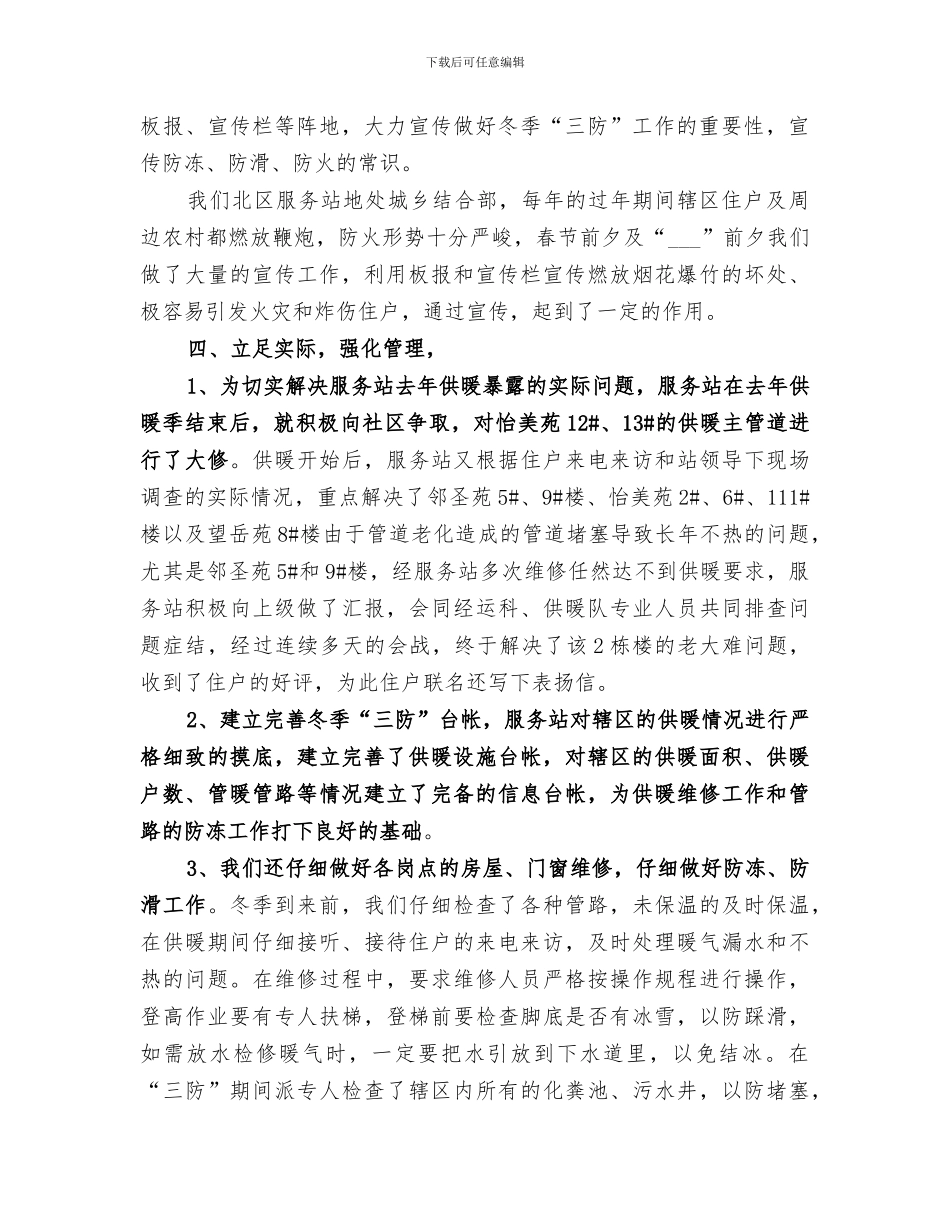 下载后可任意编辑

板报、宣传栏等阵地，大力宣传做好冬季“三防”工作的重要性，宣传防冻、防滑、防火的常识。

我们北区服务站地处城乡结合部，每年的过年期间辖区住户及周边农村都燃放鞭炮，防火形势十分严峻，春节前夕及“___”前夕我们做了大量的宣传工作，利用板报和宣传栏宣传燃放烟花爆竹的坏处、极容易引发火灾和炸伤住户，通过宣传，起到了一定的作用。

四、立足实际，强化管理，

1、为切实解决服务站去年供暖暴露的实际问题，服务站在去年供暖季结束后，就积极向社区争取，对怡美苑12#、13#的供暖主管道进行了大修。供暖开始后，服务站又根据住户来电来访和站领导下现场调查的实际情况，重点解决了邻圣苑5#、9#楼、怡美苑2#、6#、111#楼以及望岳苑8#楼由于管道老化造成的管道堵塞导致长年不热的问题，尤其是邻圣苑5#和9#楼，经服务站多次维修任然达不到供暖要求，服务站积极向上级做了汇报，会同经运科、供暖队专业人员共同排查问题症结，经过连续多天的会战，终于解决了该2栋楼的老大难问题，收到了住户的好评，为此住户联名还写下表扬信。

2、建立完善冬季“三防”台帐，服务站对辖区的供暖情况进行严格细致的摸底，建立完善了供暖设施台帐，对辖区的供暖面积、供暖户数、管暖管路等情况建立了完备的信息台帐，为供暖维修工作和管路的防冻工作打下良好的基础。

3、我们还仔细做好各岗点的房屋、门窗维修，仔细做好防冻、防滑工作。冬季到来前，我们仔细检查了各种管路，未保温的及时保温，在供暖期间仔细接听、接待住户的来电来访，及时处理暖气漏水和不热的问题。在维修过程中，要求维修人员严格按操作规程进行操作，登高作业要有专人扶梯，登梯前要检查脚底是否有冰雪，以防踩滑，如需放水检修暖气时，一定要把水引放到下水道里，以免结冰。在“三防”期间派专人检查了辖区内所有的化粪池、污水井，以防堵塞，